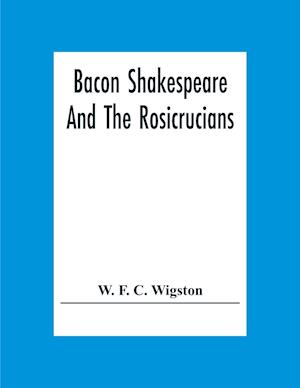 Bacon Shakespeare And The Rosicrucians

W. F. C. Wigston